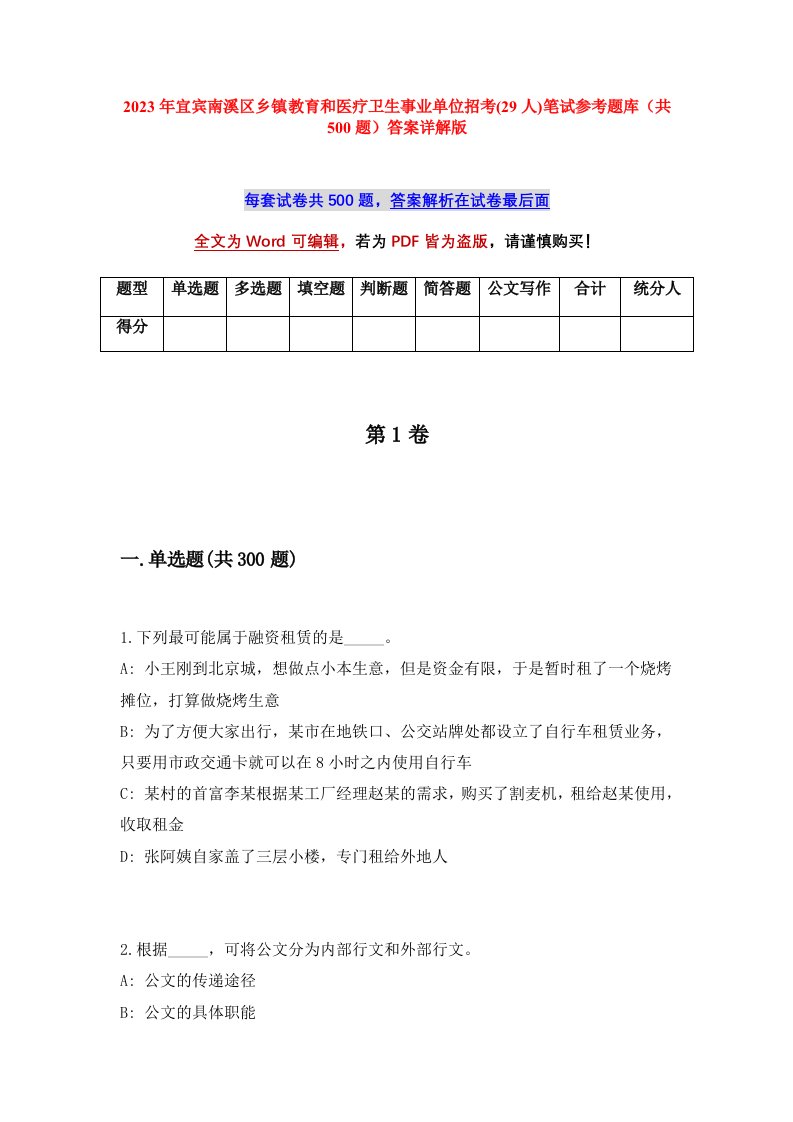 2023年宜宾南溪区乡镇教育和医疗卫生事业单位招考(29人)笔试参考题库（共500题）答案详解版

每套试卷共500题，答案解析在试卷最后面

全文为Word可编辑，若为PDF皆为盗版，请谨慎购买！

| 题型 | 单选题 | 多选题 | 填空题 | 判断题 | 简答题 | 公文写作 | 合计 | 统分人 |
|---|---|---|---|---|---|---|---|---|
| 得分 | | | | | | | | |

第1卷

一.单选题(共300题)

1.下列最可能属于融资租赁的是_____。
A: 小王刚到北京城，想做点小本生意，但是资金有限，于是暂时租了一个烧烤摊位，打算做烧烤生意
B: 为了方便大家出行，某市在地铁口、公交站牌处都设立了自行车租赁业务，只要用市政交通卡就可以在8小时之内使用自行车
C: 某村的首富李某根据某工厂经理赵某的需求，购买了割麦机，租给赵某使用，收取租金
D: 张阿姨自家盖了三层小楼，专门租给外地人

2.根据_____，可将公文分为内部行文和外部行文。
A: 公文的传递途径
B: 公文的具体职能